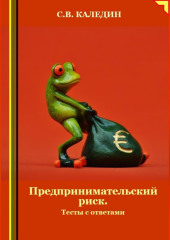 С.В. КАЛЕДИН

€

Предпринимательский риск.

Тесты с ответами